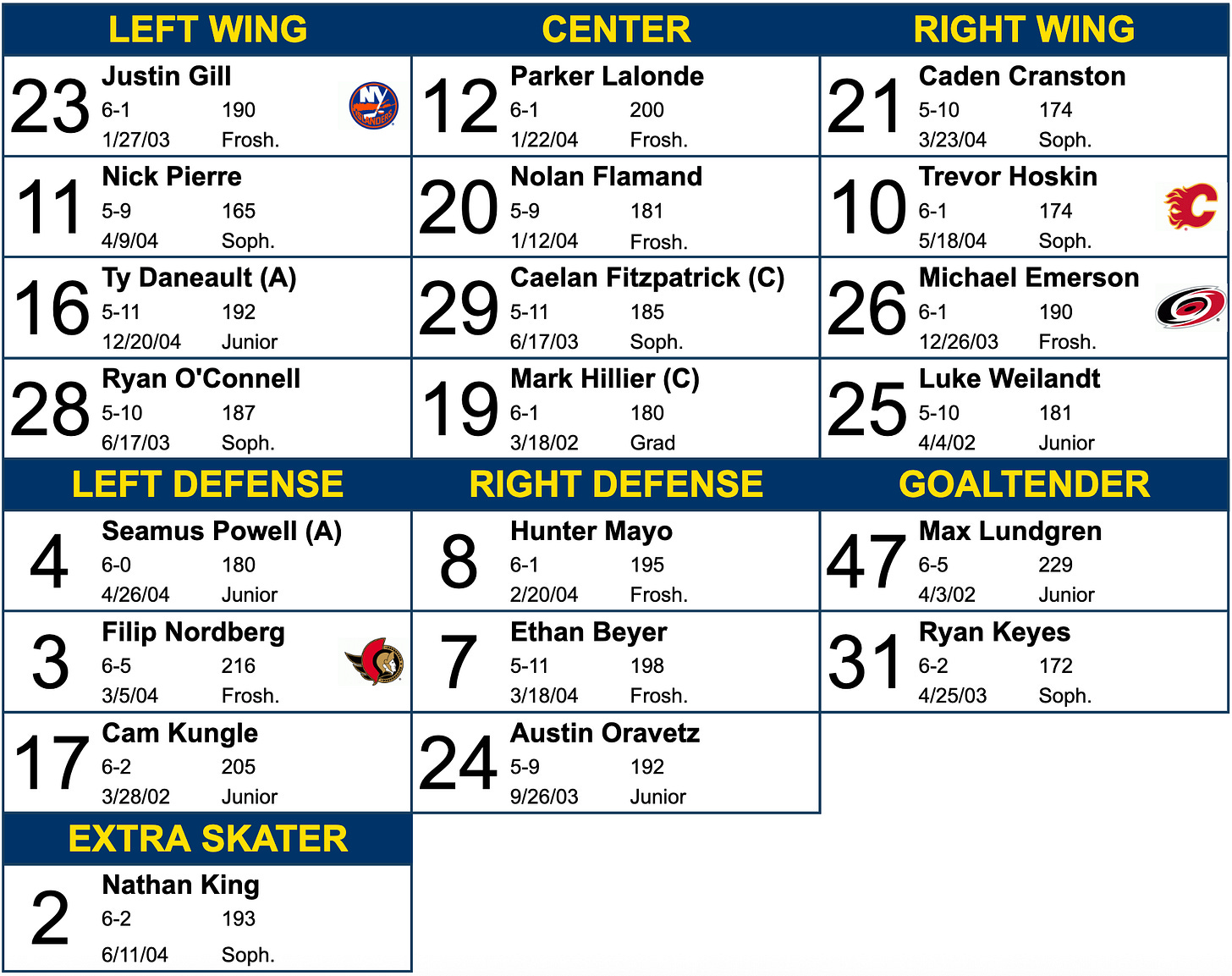 LEFT WING

23 Justin Gill
6-1 190
1/27/03 Frosh.

11 Nick Pierre
5-9 165
4/9/04 Soph.

16 Ty Daneault (A)
5-11 192
12/20/04 Junior

28 Ryan O'Connell
5-10 187
6/17/03 Soph.

CENTER

12 Parker Lalonde
6-1 200
1/22/04 Frosh.

20 Nolan Flamand
5-9 181
1/12/04 Frosh.

29 Caelan Fitzpatrick (C)
5-11 185
6/17/03 Soph.

19 Mark Hillier (C)
6-1 180
3/18/02 Grad

RIGHT WING

21 Caden Cranston
5-10 174
3/23/04 Soph.

10 Trevor Hoskin
6-1 174
5/18/04 Soph.

26 Michael Emerson
6-1 190
12/26/03 Frosh.

25 Luke Weilandt
5-10 181
4/4/02 Junior

LEFT DEFENSE

4 Seamus Powell (A)
6-0 180
4/26/04 Junior

3 Filip Nordberg
6-5 216
3/5/04 Frosh.

17 Cam Kungle
6-2 205
3/28/02 Junior

RIGHT DEFENSE

8 Hunter Mayo
6-1 195
2/20/04 Frosh.

7 Ethan Beyer
5-11 198
3/18/04 Frosh.

24 Austin Oravetz
5-9 192
9/26/03 Junior

GOALTENDER

47 Max Lundgren
6-5 229
4/3/02 Junior

31 Ryan Keyes
6-2 172
4/25/03 Soph.

EXTRA SKATER

2 Nathan King
6-2 193
6/11/04 Soph.